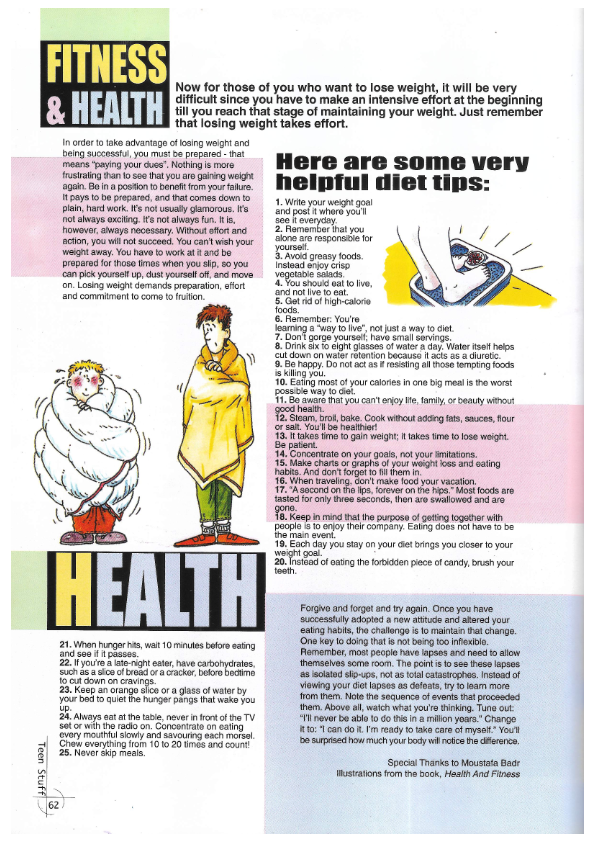 FITNESS & HEALTH

Now for those of you who want to lose weight, it will be very difficult since you have to make an intensive effort at the beginning till you reach that stage of maintaining your weight. Just remember that losing weight takes effort.

In order to take advantage of losing weight and being successful, you must be prepared - that means "paying your dues". Nothing is more frustrating than to see that you are gaining weight again. Be in a position to benefit from your failure. It pays to be prepared, and that comes down to plain, hard work. It's not usually glamorous. It's not always exciting. It's not always fun. It is, however, always necessary. Without effort and action, you will not succeed. You can't wish your weight away. You have to work at it and be prepared for those times when you slip, so you can pick yourself up, dust yourself off, and move on. Losing weight demands preparation, effort and commitment to come to fruition.

Here are some very helpful diet tips:

1. Write your weight goal and post it where you'll see it everyday.
2. Remember that you alone are responsible for yourself.
3. Avoid greasy foods. Instead enjoy crisp vegetable salads.
4. You should eat to live, and not live to eat.
5. Get rid of high-calorie foods.
6. Remember: You're learning a "way to live", not just a way to diet.
7. Don't gorge yourself; have small servings.
8. Drink six to eight glasses of water a day. Water itself helps cut down on water retention because it acts as a diuretic.
9. Be happy. Do not act as if resisting all those tempting foods is killing you.
10. Eating most of your calories in one big meal is the worst possible way to diet.
11. Be aware that you can't enjoy life, family, or beauty without good health.
12. Steam, broil, bake. Cook without adding fats, sauces, flour or salt. You'll be healthier!
13. It takes time to gain weight; it takes time to lose weight. Be patient.
14. Concentrate on your goals, not your limitations.
15. Make charts or graphs of your weight loss and eating habits. And don't forget to fill them in.
16. When traveling, don't make food your vacation.
17. "A second on the lips, forever on the hips." Most foods are tasted for only three seconds, then are swallowed and are gone.
18. Keep in mind that the purpose of getting together with people is to enjoy their company. Eating does not have to be the main event.
19. Each day you stay on your diet brings you closer to your weight goal.
20. Instead of eating the forbidden piece of candy, brush your teeth.

HEALTH

21. When hunger hits, wait 10 minutes before eating and see if it passes.
22. If you're a late-night eater, have carbohydrates, such as a slice of bread or a cracker, before bedtime to cut down on cravings.
23. Keep an orange slice or a glass of water by your bed to quiet the hunger pangs that wake you up.
24. Always eat at the table, never in front of the TV set or with the radio on. Concentrate on eating every mouthful slowly and savouring each morsel. Chew everything from 10 to 20 times and count!
25. Never skip meals.

Forgive and forget and try again. Once you have successfully adopted a new attitude and altered your eating habits, the challenge is to maintain that change. One key to doing that is not being too inflexible. Remember, most people have lapses and need to allow themselves some room. The point is to see these lapses as isolated slip-ups, not as total catastrophes. Instead of viewing your diet lapses as defeats, try to learn more from them. Note the sequence of events that proceeded them. Above all, watch what you're thinking. Tune out: "I'll never be able to do this in a million years." Change it to: "I can do it. I'm ready to take care of myself." You'll be surprised how much your body will notice the difference.

Special Thanks to Moustafa Badr
Illustrations from the book, Health And Fitness

Teen Stuff
62